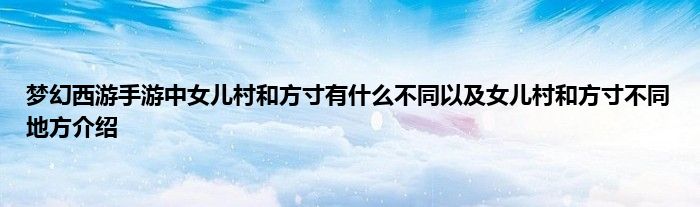 梦幻西游手游中女儿村和方寸有什么不同以及女儿村和方寸不同地方介绍